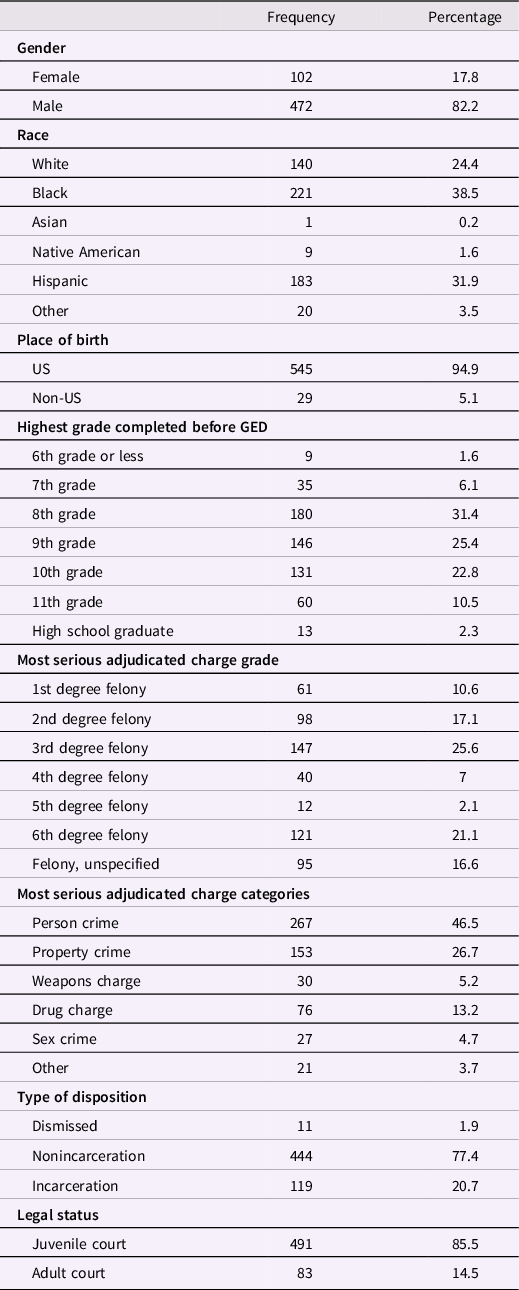 | | Frequency | Percentage |
|---|---|---|
| **Gender** | | |
| Female | 102 | 17.8 |
| Male | 472 | 82.2 |
| **Race** | | |
| White | 140 | 24.4 |
| Black | 221 | 38.5 |
| Asian | 1 | 0.2 |
| Native American | 9 | 1.6 |
| Hispanic | 183 | 31.9 |
| Other | 20 | 3.5 |
| **Place of birth** | | |
| US | 545 | 94.9 |
| Non-US | 29 | 5.1 |
| **Highest grade completed before GED** | | |
| 6th grade or less | 9 | 1.6 |
| 7th grade | 35 | 6.1 |
| 8th grade | 180 | 31.4 |
| 9th grade | 146 | 25.4 |
| 10th grade | 131 | 22.8 |
| 11th grade | 60 | 10.5 |
| High school graduate | 13 | 2.3 |
| **Most serious adjudicated charge grade** | | |
| 1st degree felony | 61 | 10.6 |
| 2nd degree felony | 98 | 17.1 |
| 3rd degree felony | 147 | 25.6 |
| 4th degree felony | 40 | 7 |
| 5th degree felony | 12 | 2.1 |
| 6th degree felony | 121 | 21.1 |
| Felony, unspecified | 95 | 16.6 |
| **Most serious adjudicated charge categories** | | |
| Person crime | 267 | 46.5 |
| Property crime | 153 | 26.7 |
| Weapons charge | 30 | 5.2 |
| Drug charge | 76 | 13.2 |
| Sex crime | 27 | 4.7 |
| Other | 21 | 3.7 |
| **Type of disposition** | | |
| Dismissed | 11 | 1.9 |
| Nonincarceration | 444 | 77.4 |
| Incarceration | 119 | 20.7 |
| **Legal status** | | |
| Juvenile court | 491 | 85.5 |
| Adult court | 83 | 14.5 |